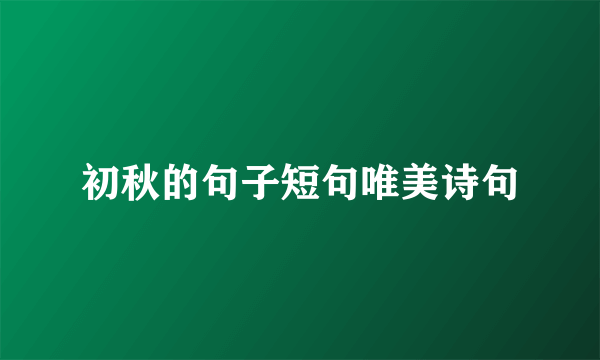 初秋的句子短句唯美诗句